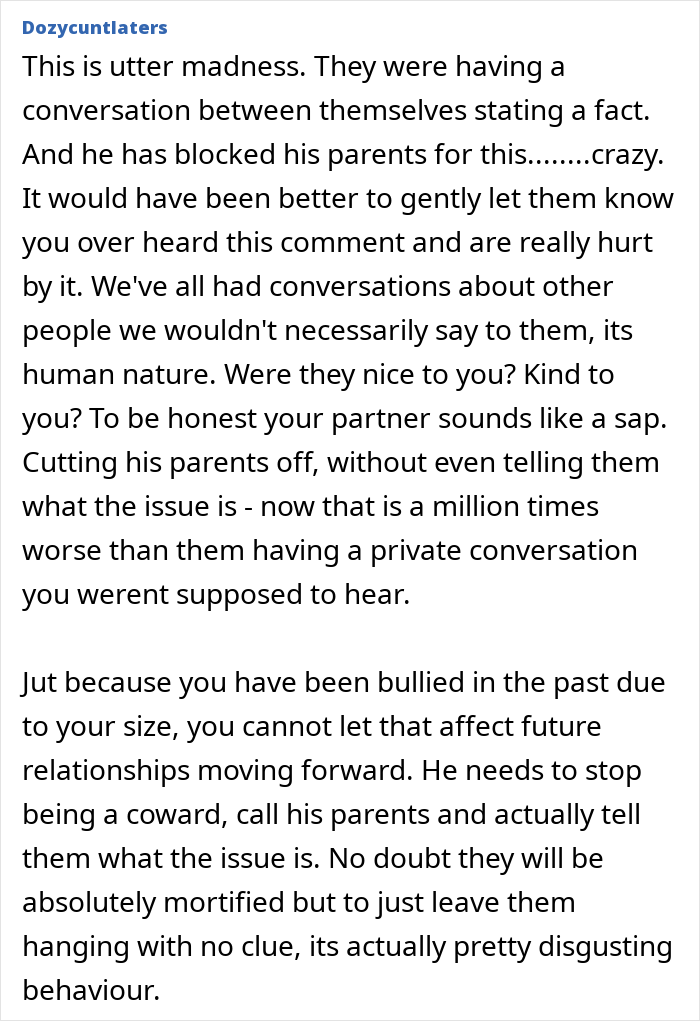 Dozycuntlaters

This is utter madness. They were having a conversation between themselves stating a fact. And he has blocked his parents for this........crazy. It would have been better to gently let them know you over heard this comment and are really hurt by it. We've all had conversations about other people we wouldn't necessarily say to them, its human nature. Were they nice to you? Kind to you? To be honest your partner sounds like a sap. Cutting his parents off, without even telling them what the issue is - now that is a million times worse than them having a private conversation you werent supposed to hear.

Jut because you have been bullied in the past due to your size, you cannot let that affect future relationships moving forward. He needs to stop being a coward, call his parents and actually tell them what the issue is. No doubt they will be absolutely mortified but to just leave them hanging with no clue, its actually pretty disgusting behaviour.